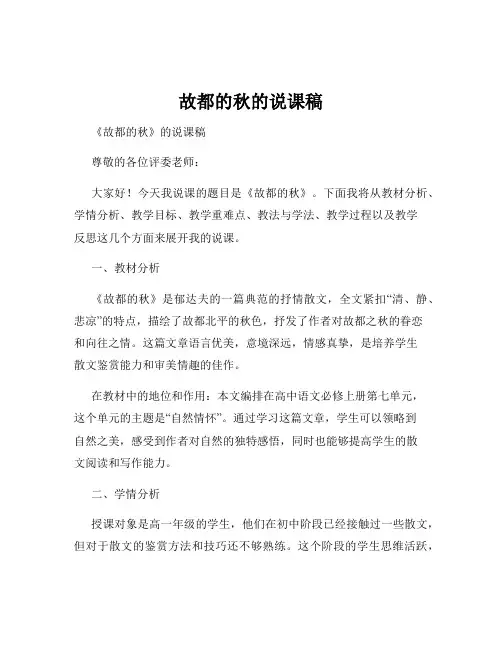 故都的秋的说课稿

《故都的秋》的说课稿

尊敬的各位评委老师：

大家好！今天我说课的题目是《故都的秋》。下面我将从教材分析、学情分析、教学目标、教学重难点、教法与学法、教学过程以及教学反思这几个方面来展开我的说课。

一、教材分析

《故都的秋》是郁达夫的一篇典范的抒情散文，全文紧扣“清、静、悲凉”的特点，描绘了故都北平的秋色，抒发了作者对故都之秋的眷恋和向往之情。这篇文章语言优美，意境深远，情感真挚，是培养学生散文鉴赏能力和审美情趣的佳作。

在教材中的地位和作用：本文编排在高中语文必修上册第七单元，这个单元的主题是“自然情怀”。通过学习这篇文章，学生可以领略到自然之美，感受到作者对自然的独特感悟，同时也能够提高学生的散文阅读和写作能力。

二、学情分析

授课对象是高一年级的学生，他们在初中阶段已经接触过一些散文，但对于散文的鉴赏方法和技巧还不够熟练。这个阶段的学生思维活跃，